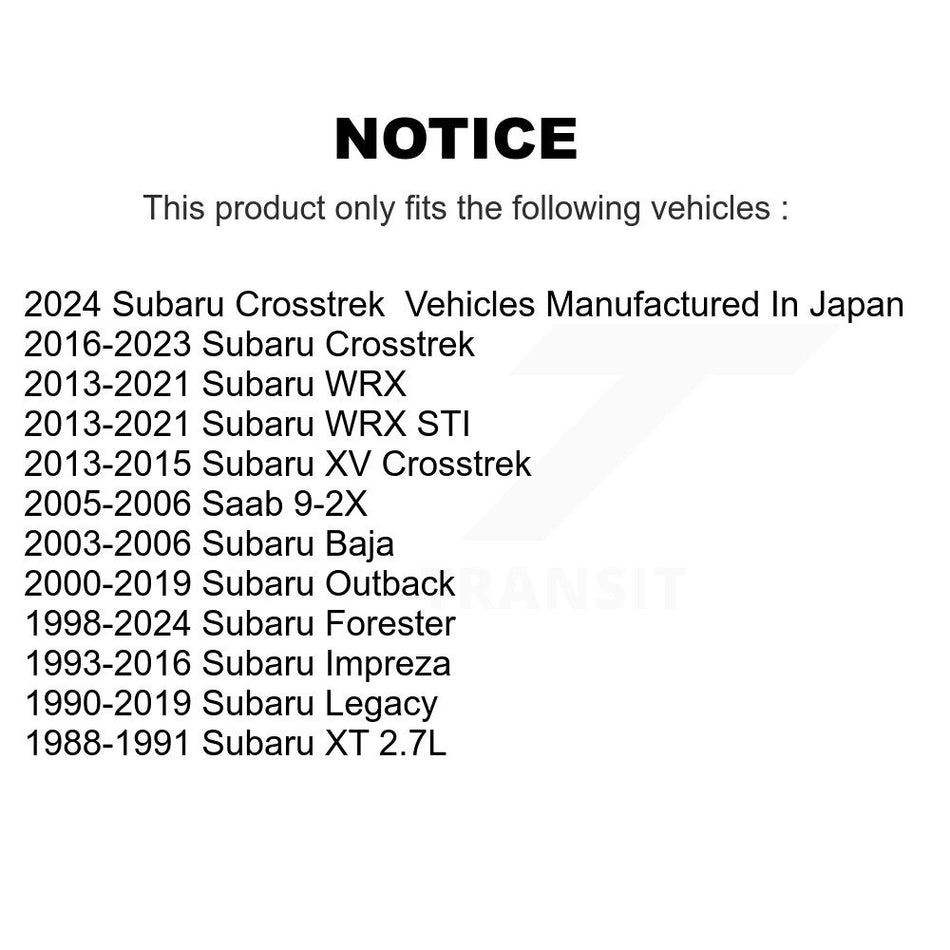 NOTICE

This product only fits the following vehicles :

2024 Subaru Crosstrek Vehicles Manufactured In Japan
2016-2023 Subaru Crosstrek
2013-2021 Subaru WRX
2013-2021 Subaru WRX STI
2013-2015 Subaru XV Crosstrek
2005-2006 Saab 9-2X
2003-2006 Subaru Baja
2000-2019 Subaru Outback
1998-2024 Subaru Forester
1993-2016 Subaru Impreza
1990-2019 Subaru Legacy
1988-1991 Subaru XT 2.7L

TRANSIT